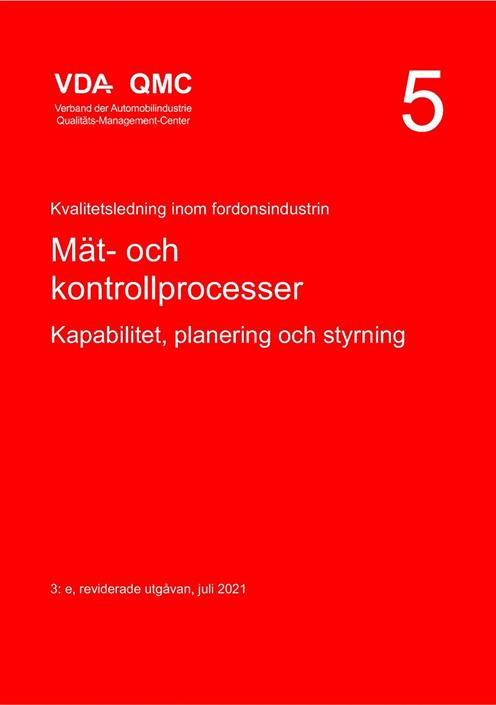 VDA QMC
Verband der Automobilindustrie
Qualitäts-Management-Center

5

Kvalitetsledning inom fordonsindustrin

Mät- och kontrollprocesser

Kapabilitet, planering och styrning

3: e, reviderade utgåvan, juli 2021